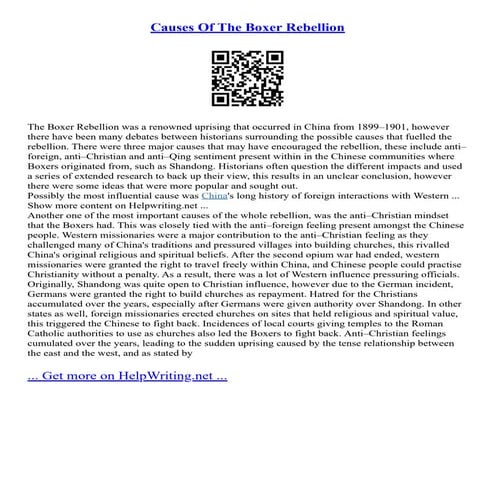 Causes Of The Boxer Rebellion

The Boxer Rebellion was a renowned uprising that occurred in China from 1899–1901, however there have been many debates between historians surrounding the possible causes that fuelled the rebellion. There were three major causes that may have encouraged the rebellion, these include anti–foreign, anti–Christian and anti–Qing sentiment present within in the Chinese communities where Boxers originated from, such as Shandong. Historians often question the different impacts and used a series of extended research to back up their view, this results in an unclear conclusion, however there were some ideas that were more popular and sought out.
Possibly the most influential cause was China's long history of foreign interactions with Western ...
Show more content on Helpwriting.net ...
Another one of the most important causes of the whole rebellion, was the anti–Christian mindset that the Boxers had. This was closely tied with the anti–foreign feeling present amongst the Chinese people. Western missionaries were a major contribution to the anti–Christian feeling as they challenged many of China's traditions and pressured villages into building churches, this rivalled China's original religious and spiritual beliefs. After the second opium war had ended, western missionaries were granted the right to travel freely within China, and Chinese people could practise Christianity without a penalty. As a result, there was a lot of Western influence pressuring officials. Originally, Shandong was quite open to Christian influence, however due to the German incident, Germans were granted the right to build churches as repayment. Hatred for the Christians accumulated over the years, especially after Germans were given authority over Shandong. In other states as well, foreign missionaries erected churches on sites that held religious and spiritual value, this triggered the Chinese to fight back. Incidences of local courts giving temples to the Roman Catholic authorities to use as churches also led the Boxers to fight back. Anti–Christian feelings cumulated over the years, leading to the sudden uprising caused by the tense relationship between the east and the west, and as stated by

... Get more on HelpWriting.net ...